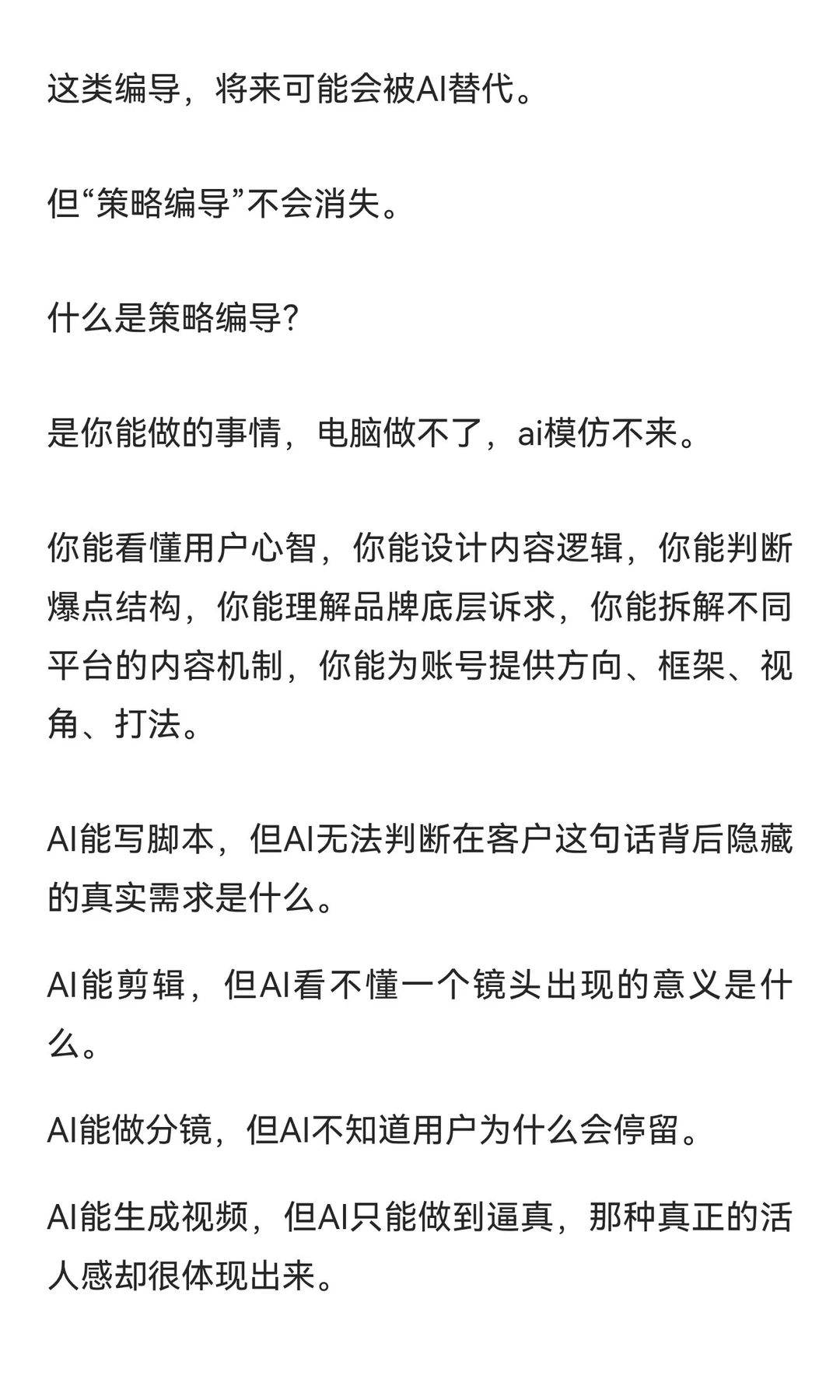 这类编导，将来可能会被AI替代。

但“策略编导”不会消失。

什么是策略编导?

是你能做的事情，电脑做不了，ai模仿不来。

你能看懂用户心智，你能设计内容逻辑，你能判断爆点结构，你能理解品牌底层诉求，你能拆解不同平台的内容机制，你能为账号提供方向、框架、视角、打法。

AI能写脚本，但AI无法判断在客户这句话背后隐藏的真实需求是什么。

AI能剪辑，但AI看不懂一个镜头出现的意义是什么。

AI能做分镜，但AI不知道用户为什么会停留。

AI能生成视频，但AI只能做到逼真，那种真正的活人感却很体现出来。